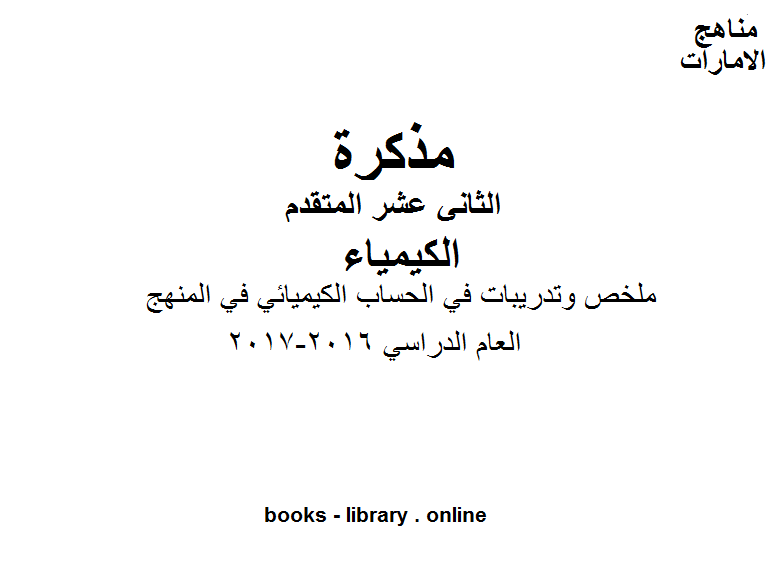 مناهج
الامارات

مذكرة
الثانى عشر المتقدم
الكيمياء
ملخص وتدريبات في الحساب الكيميائي في المنهج
العام الدراسي ٢٠١٦-٢٠١٧

books - library . online